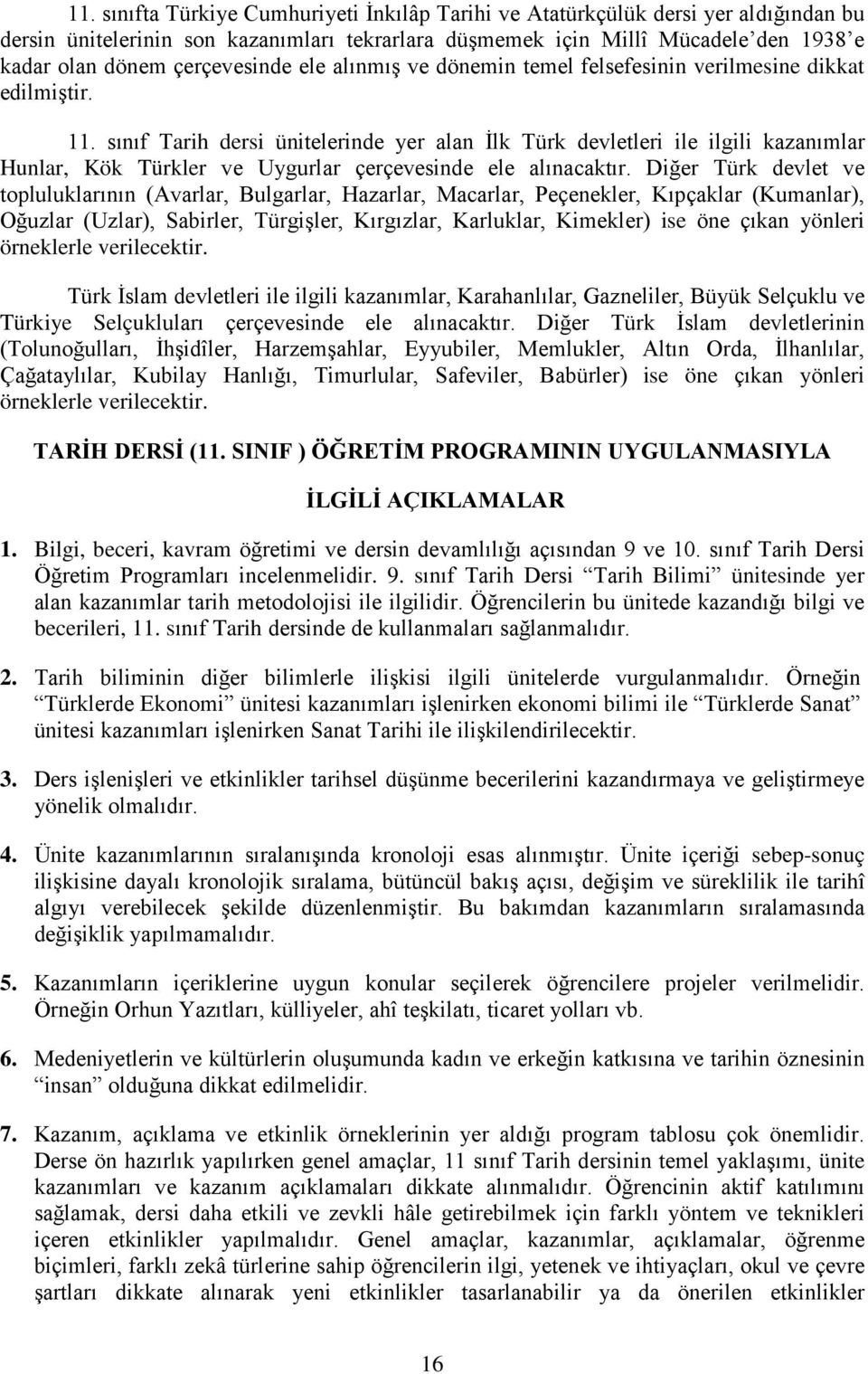 11. sınıfta Türkiye Cumhuriyeti İnkılâp Tarihi ve Atatürkçülük dersi yer aldığından bu dersin ünitelerinin son kazanımları tekrarlara düşmemek için Millî Mücadele'den 1938'e kadar olan dönem çerçevesinde ele alınmış ve dönemin temel felsefesinin verilmesine dikkat edilmiştir.

11. sınıf Tarih dersi ünitelerinde yer alan İlk Türk devletleri ile ilgili kazanımlar Hunlar, Kök Türkler ve Uygurlar çerçevesinde ele alınacaktır. Diğer Türk devlet ve topluluklarının (Avarlar, Bulgarlar, Hazarlar, Macarlar, Peçenekler, Kıpçaklar (Kumanlar), Oğuzlar (Uzlar), Sabirler, Türgişler, Kırgızlar, Karluklar, Kimekler) ise öne çıkan yönleri örneklerle verilecektir.

Türk İslam devletleri ile ilgili kazanımlar, Karahanlılar, Gazneliler, Büyük Selçuklu ve Türkiye Selçukluları çerçevesinde ele alınacaktır. Diğer Türk İslam devletlerinin (Tolunoğulları, İhşidîler, Harzemşahlar, Eyyubiler, Memlukler, Altın Orda, İlhanlılar, Çağataylılar, Kubilay Hanlığı, Timurlular, Safeviler, Babürler) ise öne çıkan yönleri örneklerle verilecektir.

TARİH DERSİ (11. SINIF ) ÖĞRETİM PROGRAMININ UYGULANMASIYLA

İLGİLİ AÇIKLAMALAR

1. Bilgi, beceri, kavram öğretimi ve dersin devamlılığı açısından 9 ve 10. sınıf Tarih Dersi Öğretim Programları incelenmelidir. 9. sınıf Tarih Dersi "Tarih Bilimi" ünitesinde yer alan kazanımlar tarih metodolojisi ile ilgilidir. Öğrencilerin bu ünitede kazandığı bilgi ve becerileri, 11. sınıf Tarih dersinde de kullanmaları sağlanmalıdır.

2. Tarih biliminin diğer bilimlerle ilişkisi ilgili ünitelerde vurgulanmalıdır. Örneğin "Türklerde Ekonomi" ünitesi kazanımları işlenirken ekonomi bilimi ile "Türklerde Sanat" ünitesi kazanımları işlenirken Sanat Tarihi ile ilişkilendirilecektir.

3. Ders işlenişleri ve etkinlikler tarihsel düşünme becerilerini kazandırmaya ve geliştirmeye yönelik olmalıdır.

4. Ünite kazanımlarının sıralanışında kronoloji esas alınmıştır. Ünite içeriği sebep-sonuç ilişkisine dayalı kronolojik sıralama, bütüncül bakış açısı, değişim ve süreklilik ile tarihî algıyı verebilecek şekilde düzenlenmiştir. Bu bakımdan kazanımların sıralamasında değişiklik yapılmamalıdır.

5. Kazanımların içeriklerine uygun konular seçilerek öğrencilere projeler verilmelidir. Örneğin Orhun Yazıtları, külliyeler, ahî teşkilatı, ticaret yolları vb.

6. Medeniyetlerin ve kültürlerin oluşumunda kadın ve erkeğin katkısına ve tarihin öznesinin "insan" olduğuna dikkat edilmelidir.

7. Kazanım, açıklama ve etkinlik örneklerinin yer aldığı program tablosu çok önemlidir. Derse ön hazırlık yapılırken genel amaçlar, 11 sınıf Tarih dersinin temel yaklaşımı, ünite kazanımları ve kazanım açıklamaları dikkate alınmalıdır. Öğrencinin aktif katılımını sağlamak, dersi daha etkili ve zevkli hâle getirebilmek için farklı yöntem ve teknikleri içeren etkinlikler yapılmalıdır. Genel amaçlar, kazanımlar, açıklamalar, öğrenme biçimleri, farklı zekâ türlerine sahip öğrencilerin ilgi, yetenek ve ihtiyaçları, okul ve çevre şartları dikkate alınarak yeni etkinlikler tasarlanabilir ya da önerilen etkinlikler

16